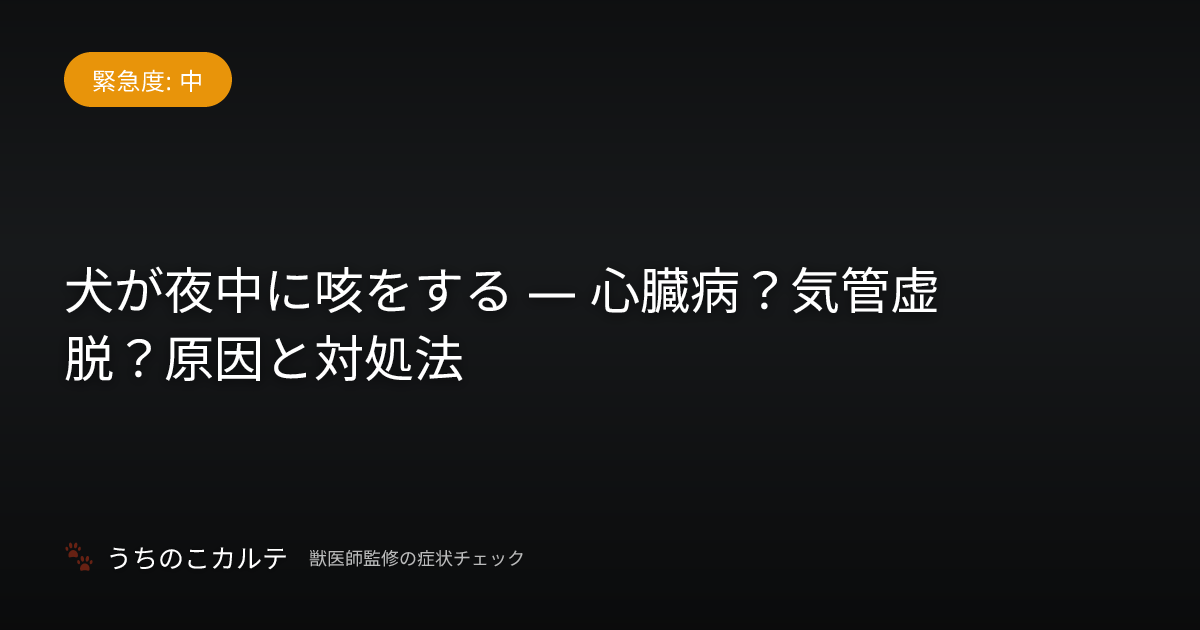 緊急度: 中

犬が夜中に咳をする — 心臓病？気管虚脱？原因と対処法

うちのこカルテ 獣医師監修の症状チェック